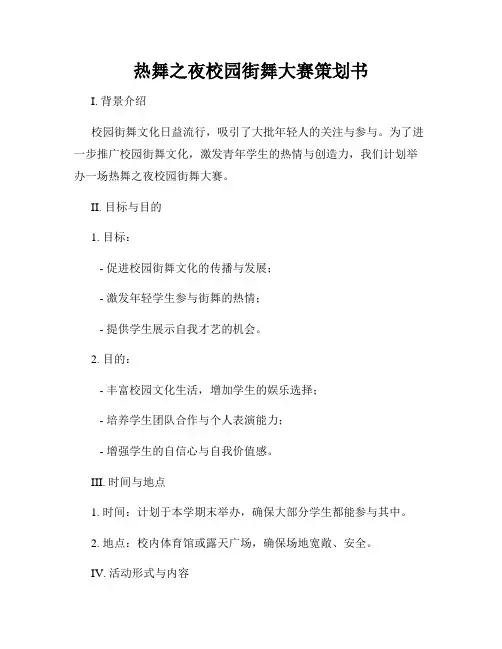 热舞之夜校园街舞大赛策划书

I. 背景介绍

校园街舞文化日益流行，吸引了大批年轻人的关注与参与。为了进一步推广校园街舞文化，激发青年学生的热情与创造力，我们计划举办一场热舞之夜校园街舞大赛。

II. 目标与目的

1. 目标：

- 促进校园街舞文化的传播与发展；

- 激发年轻学生参与街舞的热情；

- 提供学生展示自我才艺的机会。

2. 目的：

- 丰富校园文化生活，增加学生的娱乐选择；

- 培养学生团队合作与个人表演能力；

- 增强学生的自信心与自我价值感。

III. 时间与地点

1. 时间：计划于本学期末举办，确保大部分学生都能参与其中。

2. 地点：校内体育馆或露天广场，确保场地宽敞、安全。

IV. 活动形式与内容